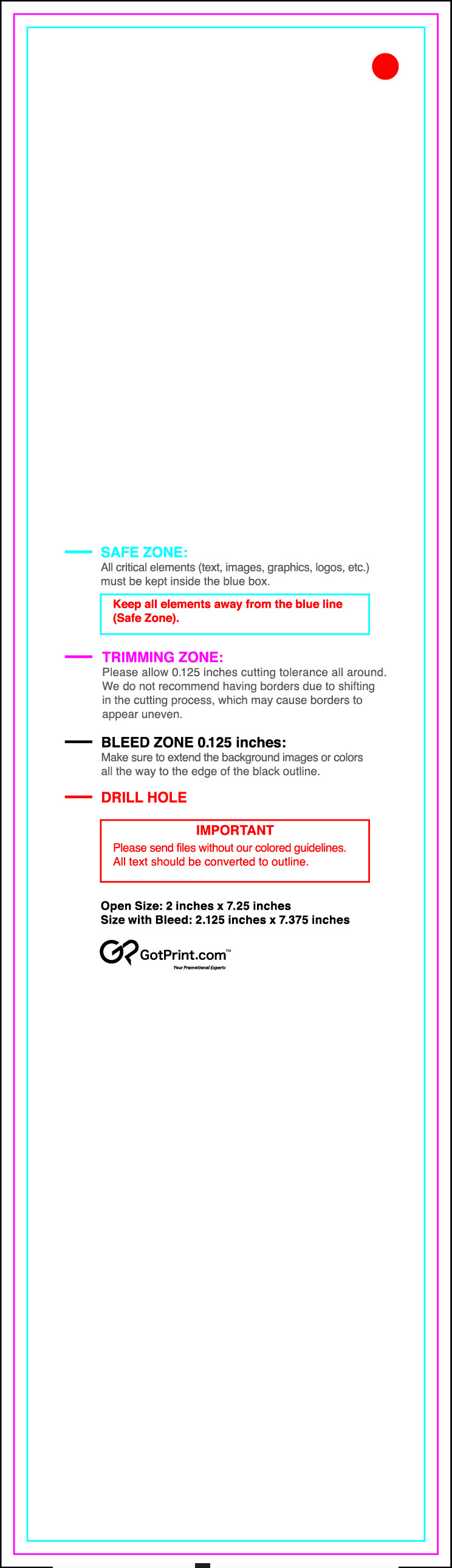 SAFE ZONE:
All critical elements (text, images, graphics, logos, etc.) must be kept inside the blue box.

Keep all elements away from the blue line (Safe Zone).

TRIMMING ZONE:
Please allow 0.125 inches cutting tolerance all around. We do not recommend having borders due to shifting in the cutting process, which may cause borders to appear uneven.

BLEED ZONE 0.125 inches:
Make sure to extend the background images or colors all the way to the edge of the black outline.

DRILL HOLE

IMPORTANT
Please send files without our colored guidelines. All text should be converted to outline.

Open Size: 2 inches x 7.25 inches
Size with Bleed: 2.125 inches x 7.375 inches

GotPrint.com™
Your Promotional Experts